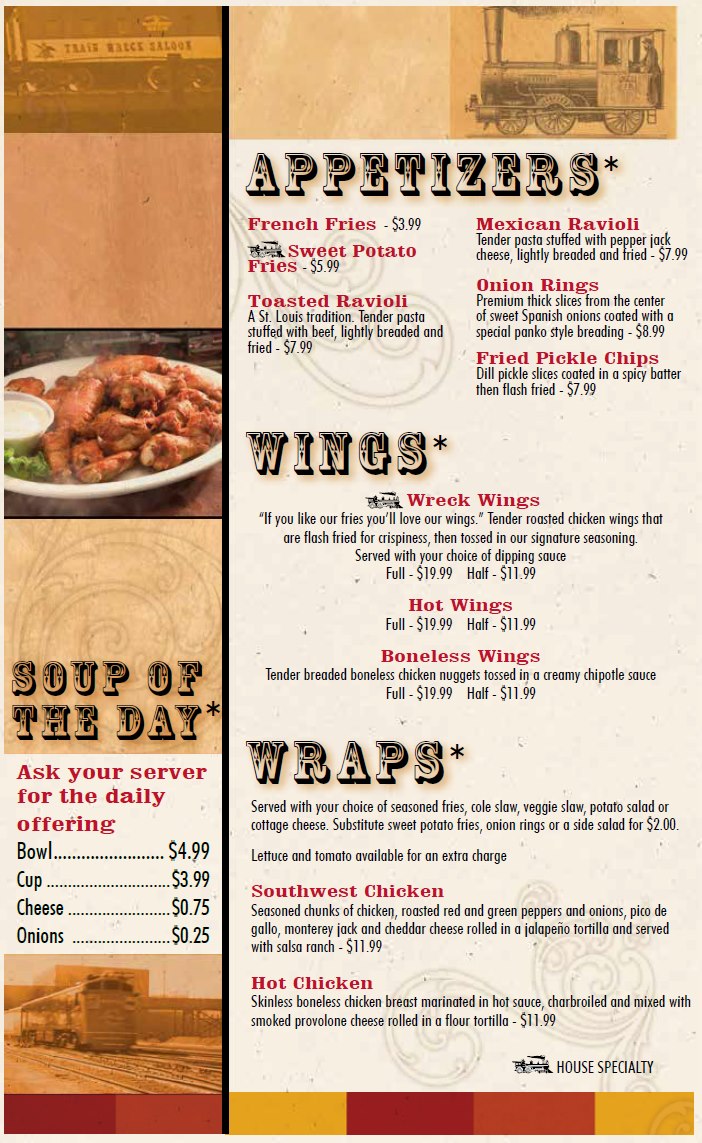 TRAIN WRECK SALOON

SOUP OF THE DAY*

Ask your server for the daily offering

Bowl $4.99
Cup $3.99
Cheese $0.75
Onions $0.25

APPETIZERS*

French Fries - $3.99

Sweet Potato Fries - $5.99

Toasted Ravioli
A St. Louis tradition. Tender pasta stuffed with beef, lightly breaded and fried - $7.99

Mexican Ravioli
Tender pasta stuffed with pepper jack cheese, lightly breaded and fried - $7.99

Onion Rings
Premium thick slices from the center of sweet Spanish onions coated with a special panko style breading - $8.99

Fried Pickle Chips
Dill pickle slices coated in a spicy batter then flash fried - $7.99

WINGS*

Wreck Wings
"If you like our fries you'll love our wings." Tender roasted chicken wings that are flash fried for crispiness, then tossed in our signature seasoning. Served with your choice of dipping sauce
Full - $19.99 Half - $11.99

Hot Wings
Full - $19.99 Half - $11.99

Boneless Wings
Tender breaded boneless chicken nuggets tossed in a creamy chipotle sauce
Full - $19.99 Half - $11.99

WRAPS*

Served with your choice of seasoned fries, cole slaw, veggie slaw, potato salad or cottage cheese. Substitute sweet potato fries, onion rings or a side salad for $2.00.

Lettuce and tomato available for an extra charge

Southwest Chicken
Seasoned chunks of chicken, roasted red and green peppers and onions, pico de gallo, monterey jack and cheddar cheese rolled in a jalapeño tortilla and served with salsa ranch - $11.99

Hot Chicken
Skinless boneless chicken breast marinated in hot sauce, charbroiled and mixed with smoked provolone cheese rolled in a flour tortilla - $11.99

HOUSE SPECIALTY